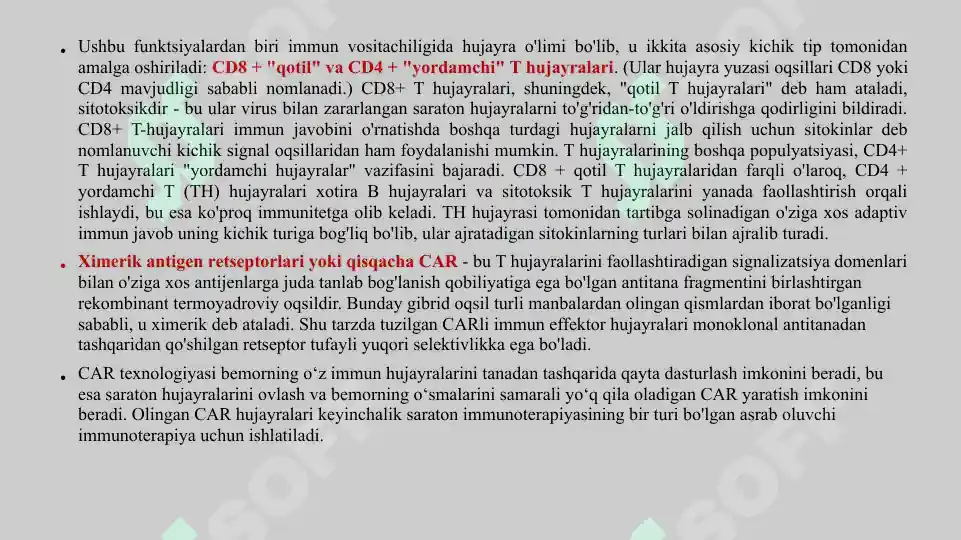 • Ushbu funktsiyalardan biri immun vositachiligida hujayra o'limi bo'lib, u ikkita asosiy kichik tip tomonidan amalga oshiriladi: CD8 + "qotil" va CD4 + "yordamchi" T hujayralari. (Ular hujayra yuzasi oqsillari CD8 yoki CD4 mavjudligi sababli nomlanadi.) CD8+ T hujayralari, shuningdek, "qotil T hujayralari" deb ham ataladi, sitotoksikdir - bu ular virus bilan zararlangan saraton hujayralarni to'g'ridan-to'g'ri o'ldirishga qodirligini bildiradi. CD8+ T-hujayralari immun javobini o'rnatishda boshqa turdagi hujayralarni jalb qilish uchun sitokinlar deb nomlanuvchi kichik signal oqsillaridan ham foydalanishi mumkin. T hujayralarining boshqa populyatsiyasi, CD4+ T hujayralari "yordamchi hujayralar" vazifasini bajaradi. CD8 + qotil T hujayralaridan farqli o'laroq, CD4 + yordamchi T (TH) hujayralari xotira B hujayralari va sitotoksik T hujayralarini yanada faollashtirish orqali ishlaydi, bu esa ko'proq immunitetga olib keladi. TH hujayrasi tomonidan tartibga solinadigan o'ziga xos adaptiv immun javob uning kichik turiga bog'liq bo'lib, ular ajratadigan sitokinlarning turlari bilan ajralib turadi.

• Ximerik antigen retseptorlari yoki qisqacha CAR - bu T hujayralarini faollashtiradigan signalizatsiya domenlari bilan o'ziga xos antijenlarga juda tanlab bog'lanish qobiliyatiga ega bo'lgan antitana fragmentini birlashtirgan rekombinant termoyadroviy oqsildir. Bunday gibrid oqsil turli manbalardan olingan qismlardan iborat bo'lganligi sababli, u ximerik deb ataladi. Shu tarzda tuzilgan CARli immun effektor hujayralari monoklonal antitanadan tashqaridan qo'shilgan retseptor tufayli yuqori selektivlikka ega bo'ladi.

• CAR texnologiyasi bemorning o‘z immun hujayralarini tanadan tashqarida qayta dasturlash imkonini beradi, bu esa saraton hujayralarini ovlash va bemorning o‘smalarini samarali yo‘q qila oladigan CAR yaratish imkonini beradi. Olingan CAR hujayralari keyinchalik saraton immunoterapiyasining bir turi bo'lgan asrab oluvchi immunoterapiya uchun ishlatiladi.